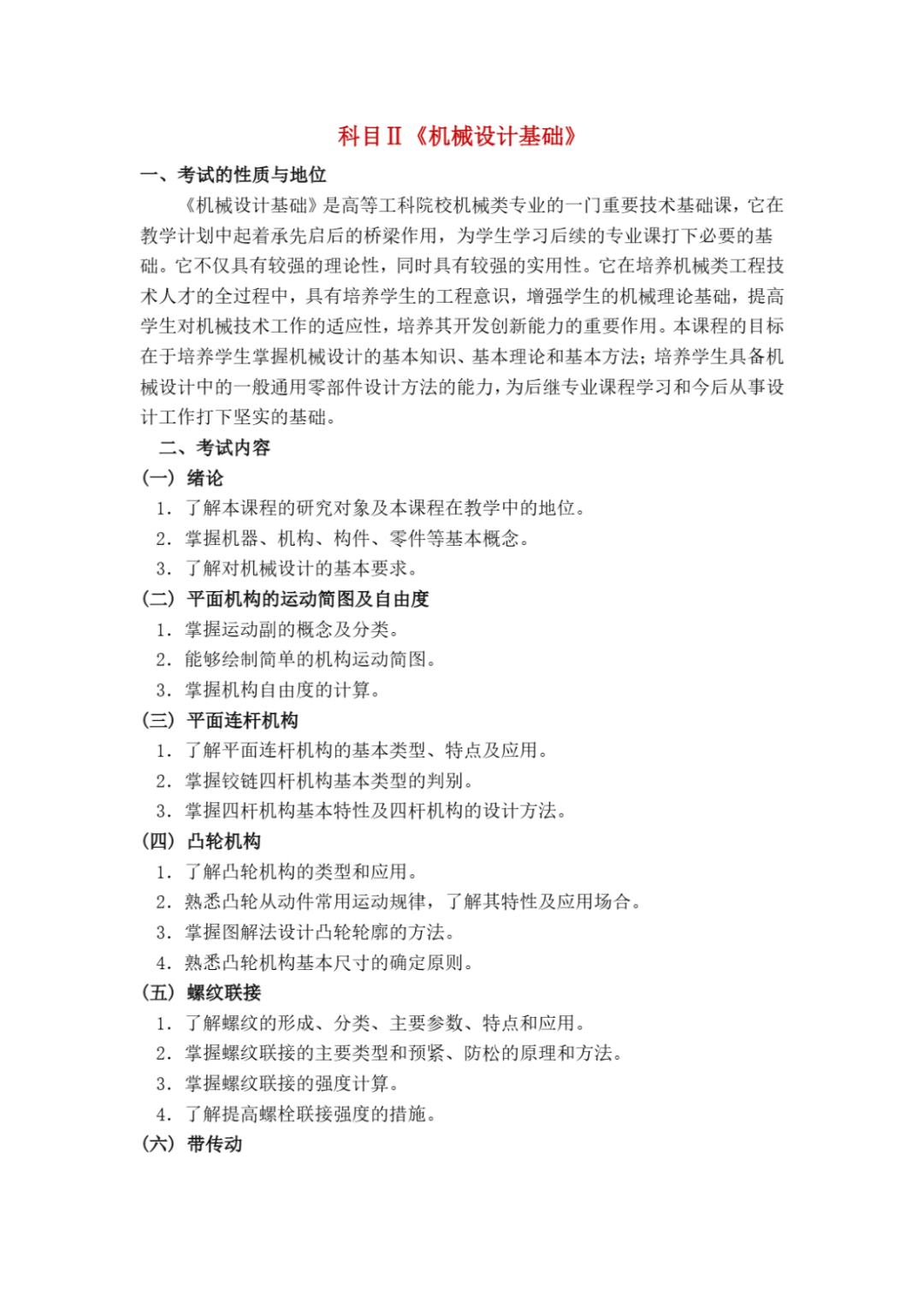 科目Ⅱ《机械设计基础》

一、考试的性质与地位

《机械设计基础》是高等工科院校机械类专业的一门重要技术基础课，它在教学计划中起着承先启后的桥梁作用，为学生学习后续的专业课打下必要的基础。它不仅具有较强的理论性，同时具有较强的实用性。它在培养机械类工程技术人才的全过程中，具有培养学生的工程意识，增强学生的机械理论基础，提高学生对机械技术工作的适应性，培养其开发创新能力的重要作用。本课程的目标在于培养学生掌握机械设计的基本知识、基本理论和基本方法；培养学生具备机械设计中的一般通用零部件设计方法的能力，为后继专业课程学习和今后从事设计工作打下坚实的基础。

二、考试内容

（一）绪论

1. 了解本课程的研究对象及本课程在教学中的地位。

2. 掌握机器、机构、构件、零件等基本概念。

3. 了解对机械设计的基本要求。

（二）平面机构的运动简图及自由度

1. 掌握运动副的概念及分类。

2. 能够绘制简单的机构运动简图。

3. 掌握机构自由度的计算。

（三）平面连杆机构

1. 了解平面连杆机构的基本类型、特点及应用。

2. 掌握铰链四杆机构基本类型的判别。

3. 掌握四杆机构基本特性及四杆机构的设计方法。

（四）凸轮机构

1. 了解凸轮机构的类型和应用。

2. 熟悉凸轮从动件常用运动规律，了解其特性及应用场合。

3. 掌握图解法设计凸轮轮廓的方法。

4. 熟悉凸轮机构基本尺寸的确定原则。

（五）螺纹联接

1. 了解螺纹的形成、分类、主要参数、特点和应用。

2. 掌握螺纹联接的主要类型和预紧、防松的原理和方法。

3. 掌握螺纹联接的强度计算。

4. 了解提高螺栓联接强度的措施。

（六）带传动